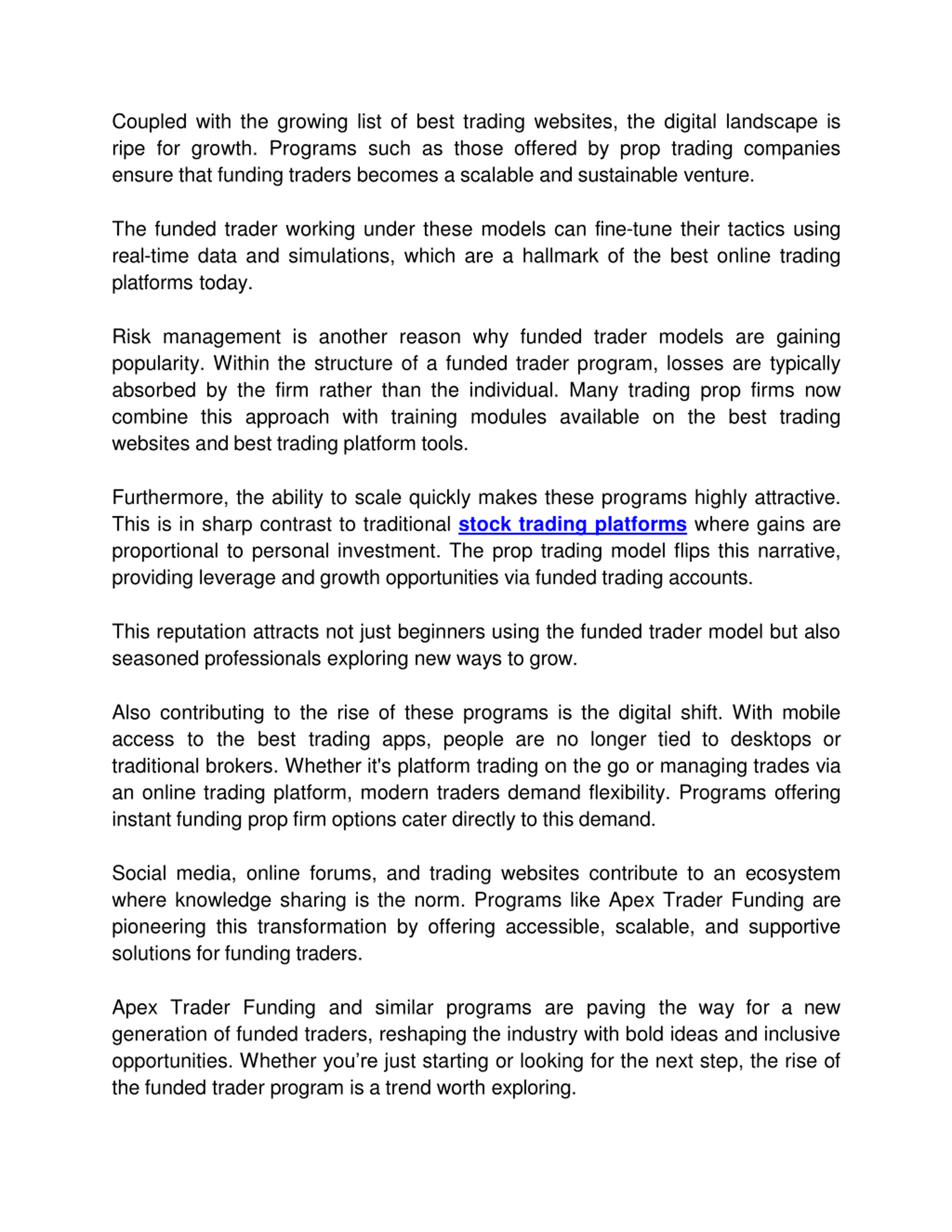 Coupled with the growing list of best trading websites, the digital landscape is ripe for growth. Programs such as those offered by prop trading companies ensure that funding traders becomes a scalable and sustainable venture.

The funded trader working under these models can fine-tune their tactics using real-time data and simulations, which are a hallmark of the best online trading platforms today.

Risk management is another reason why funded trader models are gaining popularity. Within the structure of a funded trader program, losses are typically absorbed by the firm rather than the individual. Many trading prop firms now combine this approach with training modules available on the best trading websites and best trading platform tools.

Furthermore, the ability to scale quickly makes these programs highly attractive. This is in sharp contrast to traditional stock trading platforms where gains are proportional to personal investment. The prop trading model flips this narrative, providing leverage and growth opportunities via funded trading accounts.

This reputation attracts not just beginners using the funded trader model but also seasoned professionals exploring new ways to grow.

Also contributing to the rise of these programs is the digital shift. With mobile access to the best trading apps, people are no longer tied to desktops or traditional brokers. Whether it's platform trading on the go or managing trades via an online trading platform, modern traders demand flexibility. Programs offering instant funding prop firm options cater directly to this demand.

Social media, online forums, and trading websites contribute to an ecosystem where knowledge sharing is the norm. Programs like Apex Trader Funding are pioneering this transformation by offering accessible, scalable, and supportive solutions for funding traders.

Apex Trader Funding and similar programs are paving the way for a new generation of funded traders, reshaping the industry with bold ideas and inclusive opportunities. Whether you’re just starting or looking for the next step, the rise of the funded trader program is a trend worth exploring.